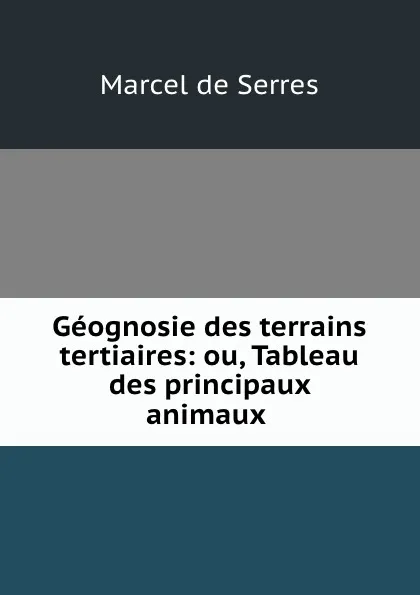 Marcel de Serres

Géognosie des terrains tertiaires: ou, Tableau des principaux animaux